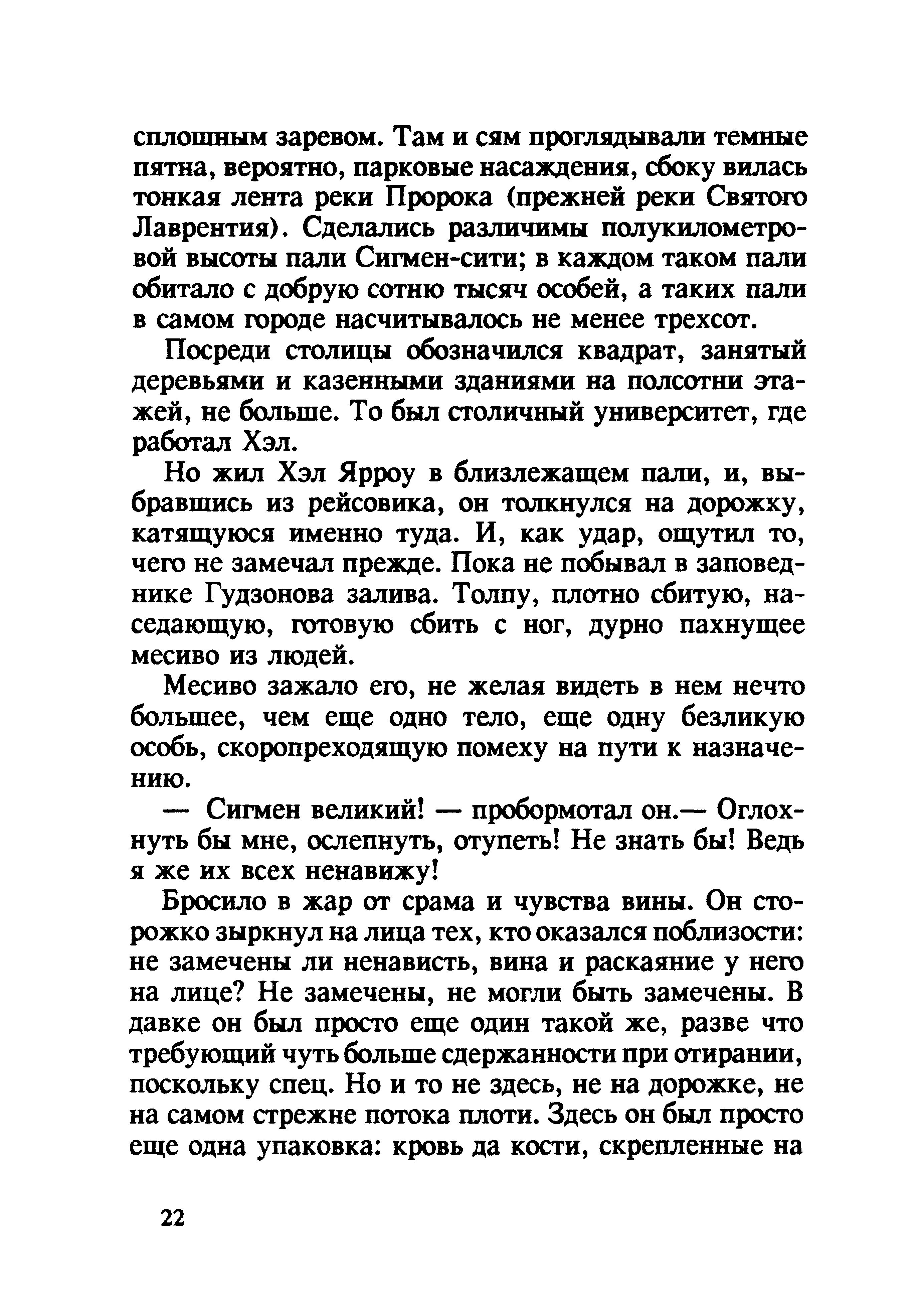 сплошным заревом. Там и сям проглядывали темные пятна, вероятно, парковые насаждения, сбоку вилась тонкая лента реки Пророка (прежней реки Святого Лаврентия). Сделались различимы полукилометровой высоты пали Сигмен-сити; в каждом таком пали обитало с добрую сотню тысяч особей, а таких пали в самом городе насчитывалось не менее трехсот.

Посреди столицы обозначился квадрат, занятый деревьями и казенными зданиями на полсотни этажей, не больше. То был столичный университет, где работал Хэл.

Но жил Хэл Ярроу в близлежащем пали, и, выбравшись из рейсовика, он толкнулся на дорожку, катящуюся именно туда. И, как удар, ощутил то, чего не замечал прежде. Пока не побывал в заповеднике Гудзонова залива. Толпу, плотно сбитую, наседающую, готовую сбить с ног, дурно пахнущее месиво из людей.

Месиво зажало его, не желая видеть в нем нечто большее, чем еще одно тело, еще одну безликую особь, скоропреходящую помеху на пути к назначению.

— Сигмен великий! — пробормотал он.— Оглохнуть бы мне, ослепнуть, отупеть! Не знать бы! Ведь я же их всех ненавижу!

Бросило в жар от срама и чувства вины. Он сторожко зыркнул на лица тех, кто оказался поблизости: не замечены ли ненависть, вина и раскаяние у него на лице? Не замечены, не могли быть замечены. В давке он был просто еще один такой же, разве что требующий чуть больше сдержанности при отирании, поскольку спец. Но и то не здесь, не на дорожке, не на самом стрежне потока плоти. Здесь он был просто еще одна упаковка: кровь да кости, скрепленные на

22